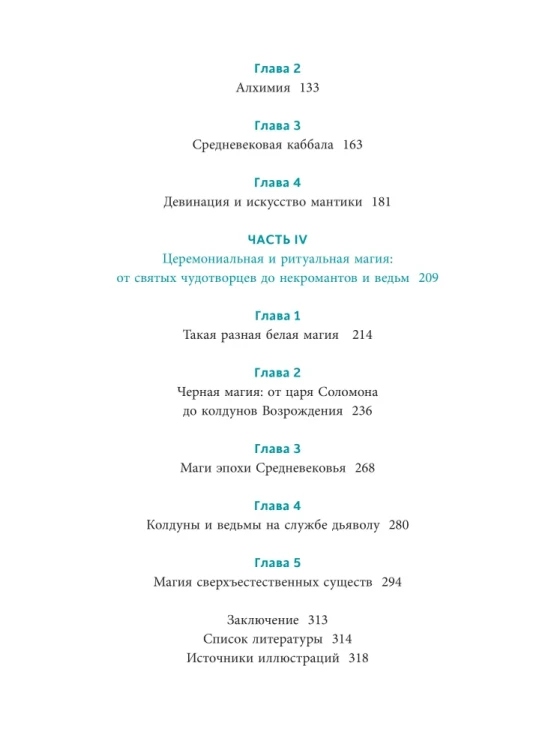 Глава 2
Алхимия 133

Глава 3
Средневековая каббала 163

Глава 4
Девинация и искусство мантики 181

ЧАСТЬ IV
Церемониальная и ритуальная магия:
от святых чудотворцев до некромантов и ведьм 209

Глава 1
Такая разная белая магия 214

Глава 2
Черная магия: от царя Соломона
до колдунов Возрождения 236

Глава 3
Маги эпохи Средневековья 268

Глава 4
Колдуны и ведьмы на службе дьяволу 280

Глава 5
Магия сверхъестественных существ 294

Заключение 313
Список литературы 314
Источники иллюстраций 318